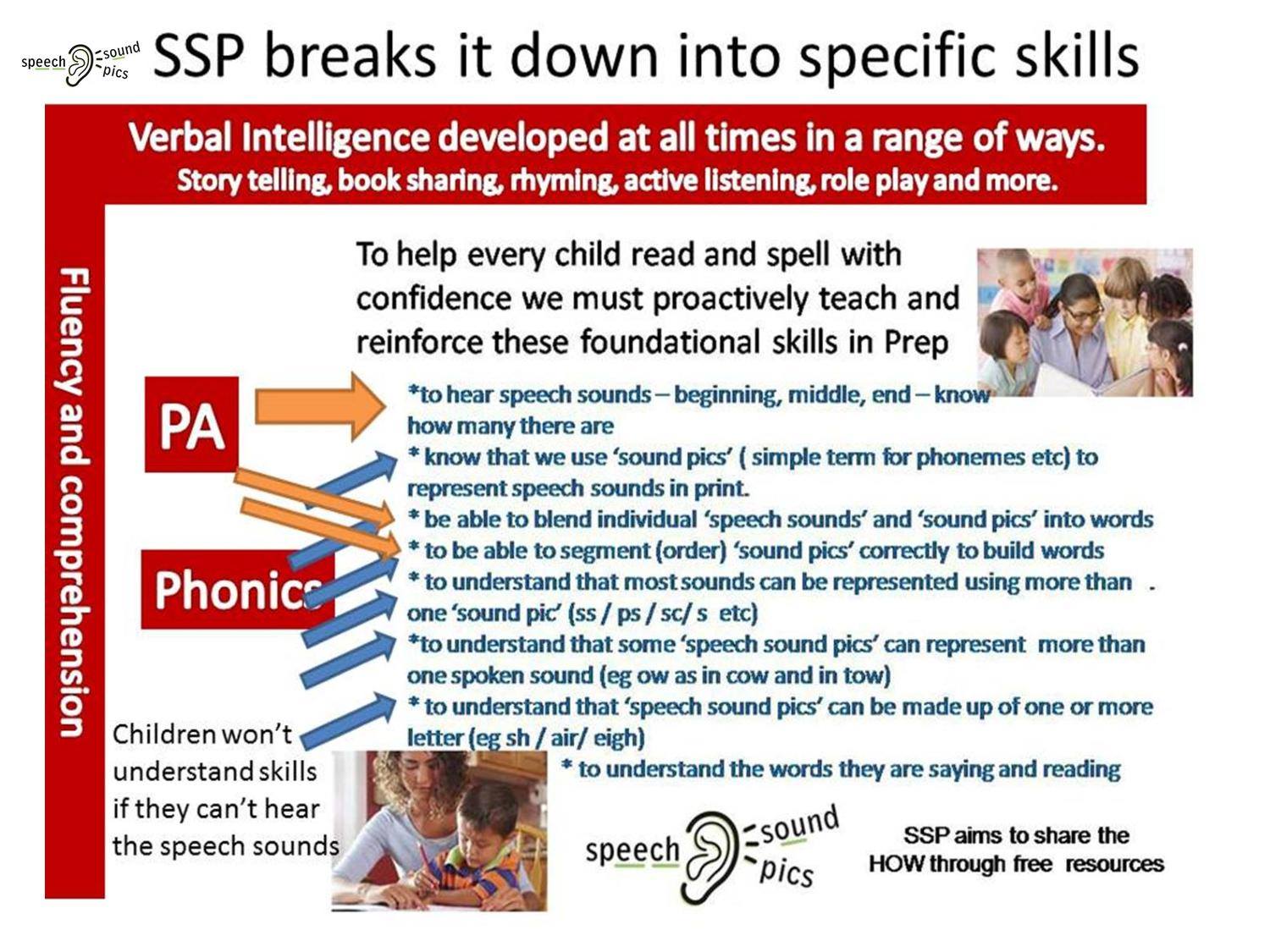 speech sound pics SSP breaks it down into specific skills

Verbal Intelligence developed at all times in a range of ways.
Story telling, book sharing, rhyming, active listening, role play and more.

Fluency and comprehension

To help every child read and spell with confidence we must proactively teach and reinforce these foundational skills in Prep

PA

Phonics

*to hear speech sounds – beginning, middle, end – know how many there are
* know that we use 'sound pics' ( simple term for phonemes etc) to represent speech sounds in print.
* be able to blend individual 'speech sounds' and 'sound pics' into words
* to be able to segment (order) 'sound pics' correctly to build words
* to understand that most sounds can be represented using more than one 'sound pic' (ss / ps / sc/ s etc)
*to understand that some 'speech sound pics' can represent more than one spoken sound (eg ow as in cow and in tow)
* to understand that 'speech sound pics' can be made up of one or more letter (eg sh / air/ eigh)
* to understand the words they are saying and reading

Children won't understand skills if they can't hear the speech sounds

speech sound pics

SSP aims to share the HOW through free resources